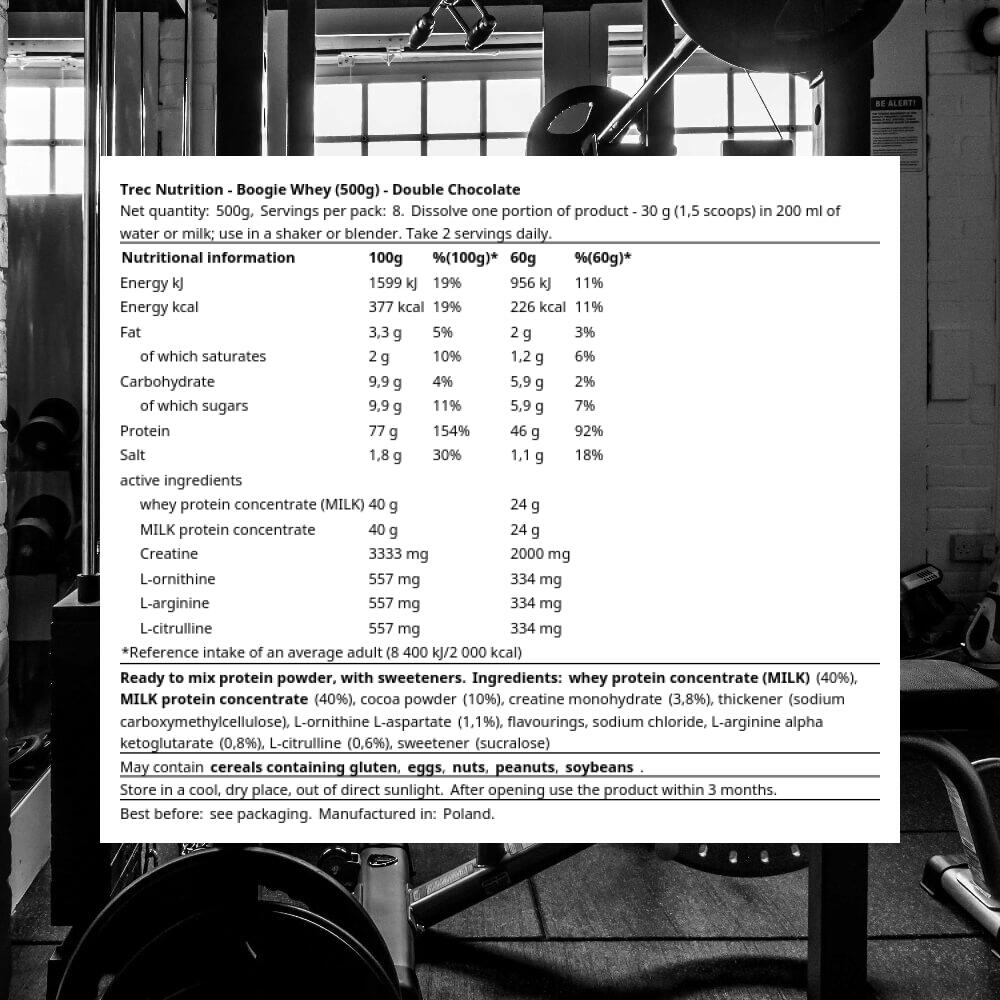 BE ALERT!

Trec Nutrition - Boogie Whey (500g) - Double Chocolate

Net quantity: 500g, Servings per pack: 8. Dissolve one portion of product - 30 g (1,5 scoops) in 200 ml of water or milk; use in a shaker or blender. Take 2 servings daily.

| Nutritional information | 100g | %(100g)* | 60g | %(60g)* |
|---|---|---|---|---|
| Energy kJ | 1599 kJ | 19% | 956 kJ | 11% |
| Energy kcal | 377 kcal | 19% | 226 kcal | 11% |
| Fat | 3,3 g | 5% | 2 g | 3% |
| of which saturates | 2 g | 10% | 1,2 g | 6% |
| Carbohydrate | 9,9 g | 4% | 5,9 g | 2% |
| of which sugars | 9,9 g | 11% | 5,9 g | 7% |
| Protein | 77 g | 154% | 46 g | 92% |
| Salt | 1,8 g | 30% | 1,1 g | 18% |
| active ingredients | | | | |
| whey protein concentrate (MILK) | 40 g | | 24 g | |
| MILK protein concentrate | 40 g | | 24 g | |
| Creatine | 3333 mg | | 2000 mg | |
| L-ornithine | 557 mg | | 334 mg | |
| L-arginine | 557 mg | | 334 mg | |
| L-citrulline | 557 mg | | 334 mg | |

*Reference intake of an average adult (8 400 kJ/2 000 kcal)

Ready to mix protein powder, with sweeteners. Ingredients: whey protein concentrate (MILK) (40%), MILK protein concentrate (40%), cocoa powder (10%), creatine monohydrate (3,8%), thickener (sodium carboxymethylcellulose), L-ornithine L-aspartate (1,1%), flavourings, sodium chloride, L-arginine alpha ketoglutarate (0,8%), L-citrulline (0,6%), sweetener (sucralose)

May contain cereals containing gluten, eggs, nuts, peanuts, soybeans .

Store in a cool, dry place, out of direct sunlight. After opening use the product within 3 months.

Best before: see packaging. Manufactured in: Poland.